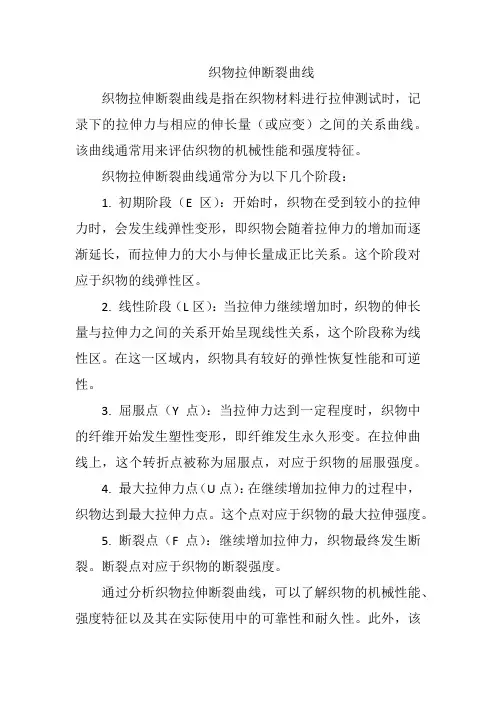 织物拉伸断裂曲线

织物拉伸断裂曲线是指在织物材料进行拉伸测试时，记录下的拉伸力与相应的伸长量（或应变）之间的关系曲线。该曲线通常用来评估织物的机械性能和强度特征。

织物拉伸断裂曲线通常分为以下几个阶段：

1. 初期阶段（E 区）：开始时，织物在受到较小的拉伸力时，会发生线弹性变形，即织物会随着拉伸力的增加而逐渐延长，而拉伸力的大小与伸长量成正比关系。这个阶段对应于织物的线弹性区。

2. 线性阶段（L 区）：当拉伸力继续增加时，织物的伸长量与拉伸力之间的关系开始呈现线性关系，这个阶段称为线性区。在这一区域内，织物具有较好的弹性恢复性能和可逆性。

3. 屈服点（Y 点）：当拉伸力达到一定程度时，织物中的纤维开始发生塑性变形，即纤维发生永久形变。在拉伸曲线上，这个转折点被称为屈服点，对应于织物的屈服强度。

4. 最大拉伸力点（U 点）：在继续增加拉伸力的过程中，织物达到最大拉伸力点。这个点对应于织物的最大拉伸强度。

5. 断裂点（F 点）：继续增加拉伸力，织物最终发生断裂。断裂点对应于织物的断裂强度。

通过分析织物拉伸断裂曲线，可以了解织物的机械性能、强度特征以及其在实际使用中的可靠性和耐久性。此外，该